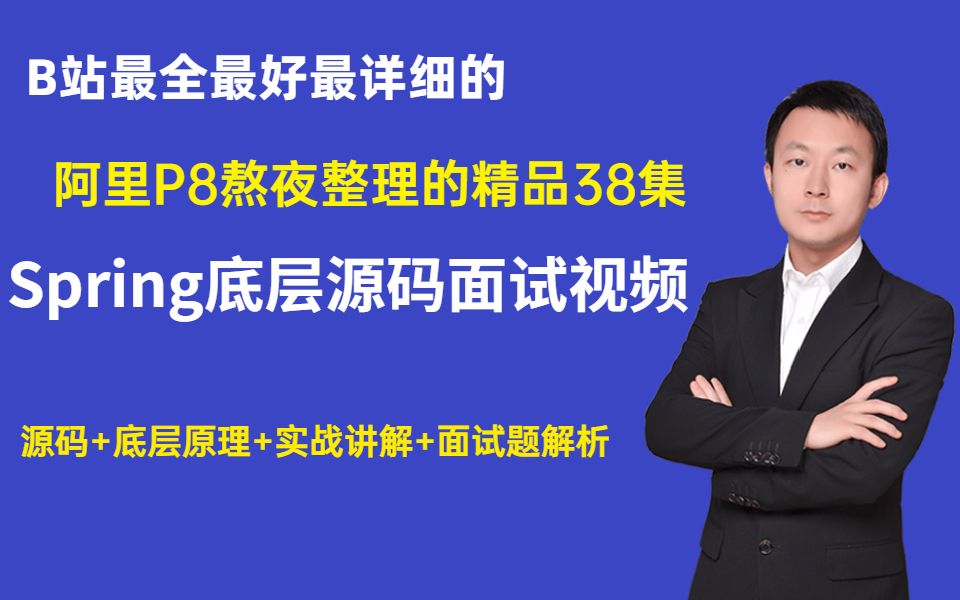 B站最全最好最详细的

阿里P8熬夜整理的精品38集

Spring底层源码面试视频

源码+底层原理+实战讲解+面试题解析